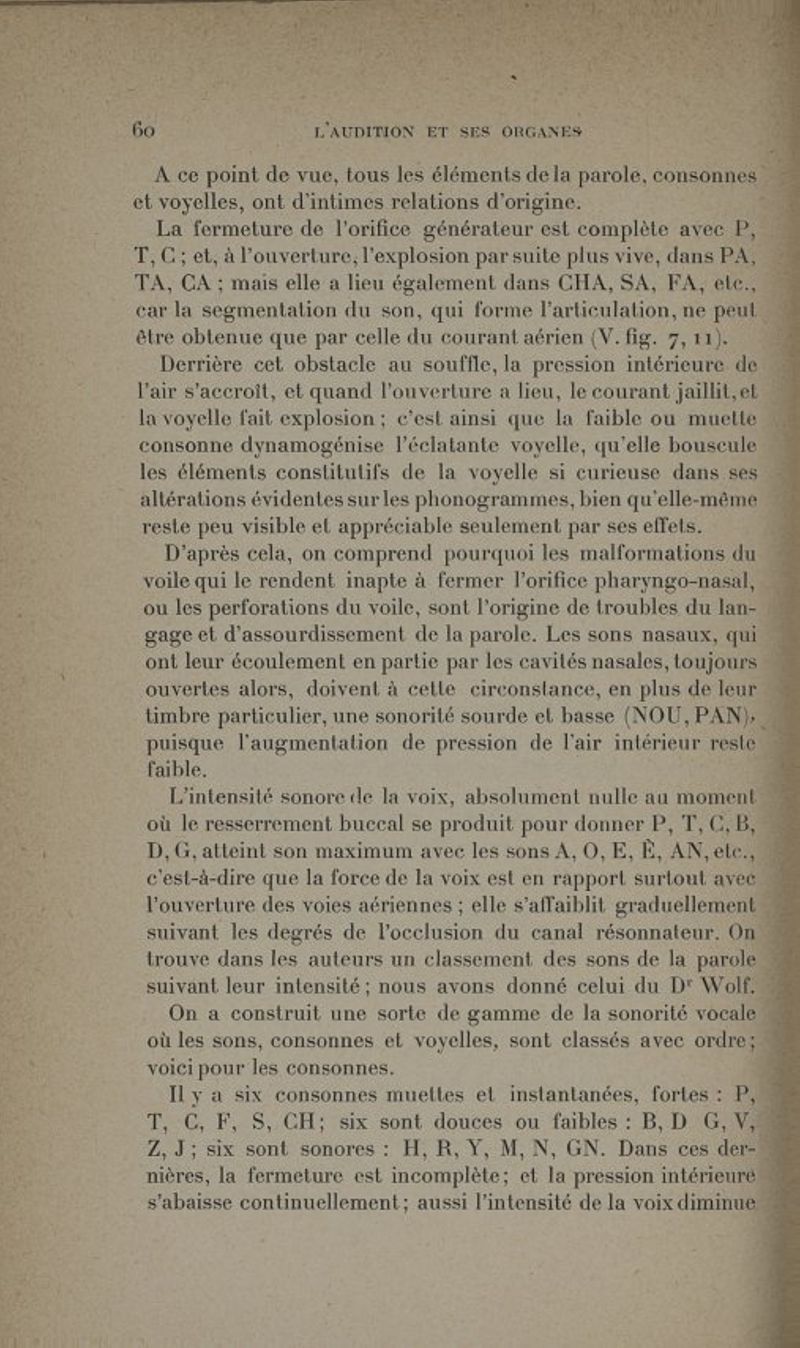 60 L'AUDITION ET SES ORGANES

A ce point de vue, tous les éléments de la parole, consonnes et voyelles, ont d'intimes relations d'origine.

La fermeture de l'orifice générateur est complète avec P, T, C ; et, à l'ouverture, l'explosion par suite plus vive, dans PA, TA, CA ; mais elle a lieu également dans CHA, SA, FA, etc., car la segmentation du son, qui forme l'articulation, ne peut être obtenue que par celle du courant aérien (V. fig. 7, 11).

Derrière cet obstacle au souffle, la pression intérieure de l'air s'accroît, et quand l'ouverture a lieu, le courant jaillit, et la voyelle fait explosion ; c'est ainsi que la faible ou muette consonne dynamogénise l'éclatante voyelle, qu'elle bouscule les éléments constitutifs de la voyelle si curieuse dans ses altérations évidentes sur les phonogrammes, bien qu'elle-même reste peu visible et appréciable seulement par ses effets.

D'après cela, on comprend pourquoi les malformations du voile qui le rendent inapte à fermer l'orifice pharyngo-nasal, ou les perforations du voile, sont l'origine de troubles du langage et d'assourdissement de la parole. Les sons nasaux, qui ont leur écoulement en partie par les cavités nasales, toujours ouvertes alors, doivent à cette circonstance, en plus de leur timbre particulier, une sonorité sourde et basse (NOU, PAN), puisque l'augmentation de pression de l'air intérieur reste faible.

L'intensité sonore de la voix, absolument nulle au moment où le resserrement buccal se produit pour donner P, T, C, B, D, G, atteint son maximum avec les sons A, O, E, È, AN, etc., c'est-à-dire que la force de la voix est en rapport surtout avec l'ouverture des voies aériennes ; elle s'affaiblit graduellement suivant les degrés de l'occlusion du canal résonnateur. On trouve dans les auteurs un classement des sons de la parole suivant leur intensité ; nous avons donné celui du Dr Wolf.

On a construit une sorte de gamme de la sonorité vocale où les sons, consonnes et voyelles, sont classés avec ordre ; voici pour les consonnes.

Il y a six consonnes muettes et instantanées, fortes : P, T, C, F, S, CH ; six sont douces ou faibles : B, D G, V, Z, J ; six sont sonores : H, R, Y, M, N, GN. Dans ces dernières, la fermeture est incomplète ; et la pression intérieure s'abaisse continuellement ; aussi l'intensité de la voix diminue